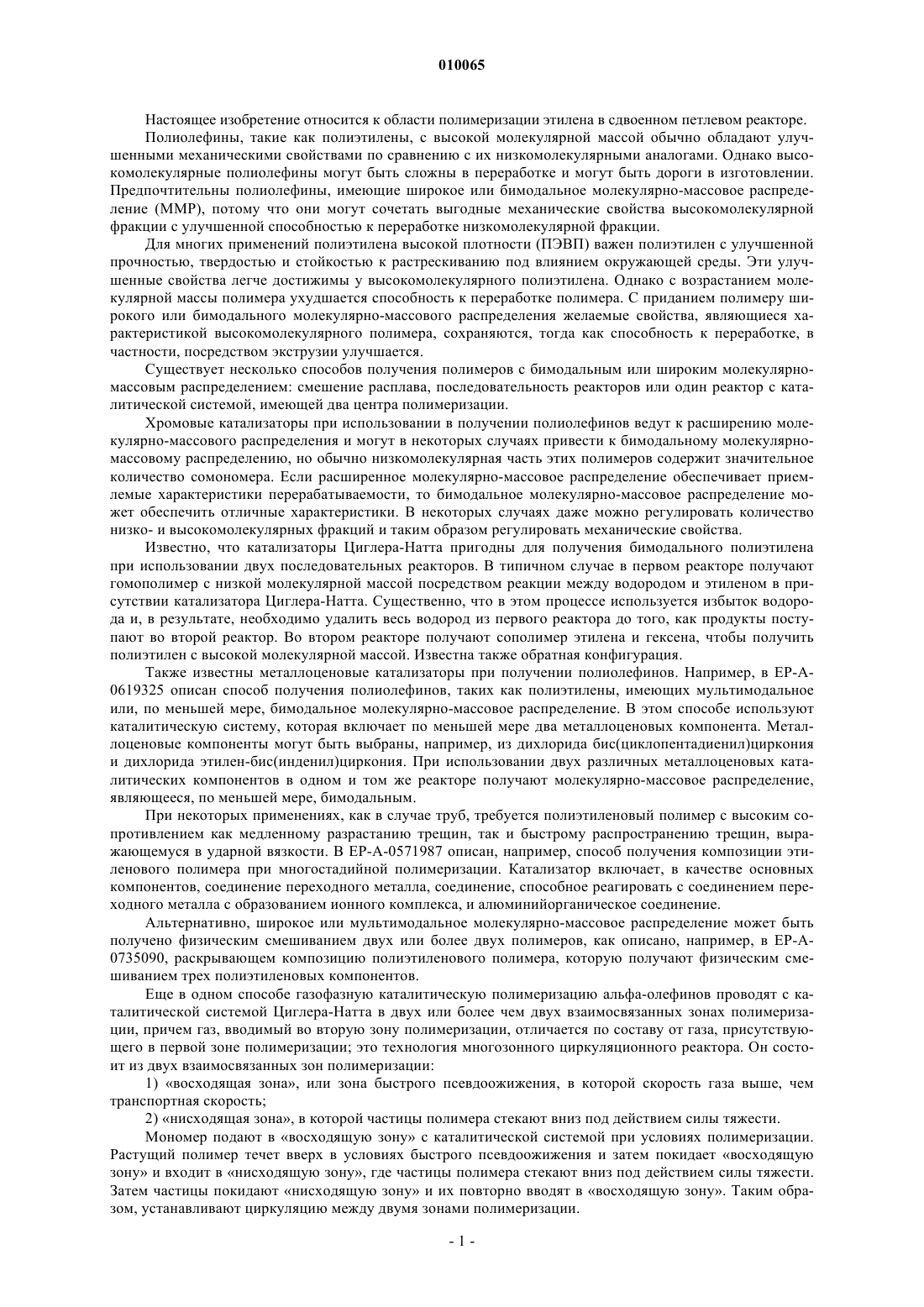 010065

Настоящее изобретение относится к области полимеризации этилена в сдвоенном петлевом реакторе.

Полиолефины, такие как полиэтилены, с высокой молекулярной массой обычно обладают улучшенными механическими свойствами по сравнению с их низкомолекулярными аналогами. Однако высокомолекулярные полиолефины могут быть сложны в переработке и могут быть дороги в изготовлении. Предпочтительны полиолефины, имеющие широкое или бимодальное молекулярно-массовое распределение (ММР), потому что они могут сочетать выгодные механические свойства высокомолекулярной фракции с улучшенной способностью к переработке низкомолекулярной фракции.

Для многих применений полиэтилена высокой плотности (ПЭВП) важен полиэтилен с улучшенной прочностью, твердостью и стойкостью к растрескиванию под влиянием окружающей среды. Эти улучшенные свойства легче достижимы у высокомолекулярного полиэтилена. Однако с возрастанием молекулярной массы полимера ухудшается способность к переработке полимера. С приданием полимеру широкого или бимодального молекулярно-массового распределения желаемые свойства, являющиеся характеристикой высокомолекулярного полимера, сохраняются, тогда как способность к переработке, в частности, посредством экструзии улучшается.

Существует несколько способов получения полимеров с бимодальным или широким молекулярно-массовым распределением: смешение расплава, последовательность реакторов или один реактор с каталитической системой, имеющей два центра полимеризации.

Хромовые катализаторы при использовании в получении полиолефинов ведут к расширению молекулярно-массового распределения и могут в некоторых случаях привести к бимодальному молекулярно-массовому распределению, но обычно низкомолекулярная часть этих полимеров содержит значительное количество сомономера. Если расширенное молекулярно-массовое распределение обеспечивает приемлемые характеристики перерабатываемости, то бимодальное молекулярно-массовое распределение может обеспечить отличные характеристики. В некоторых случаях даже можно регулировать количество низко- и высокомолекулярных фракций и таким образом регулировать механические свойства.

Известно, что катализаторы Циглера-Натта пригодны для получения бимодального полиэтилена при использовании двух последовательных реакторов. В типичном случае в первом реакторе получают гомополимер с низкой молекулярной массой посредством реакции между водородом и этиленом в присутствии катализатора Циглера-Натта. Существенно, что в этом процессе используется избыток водорода и, в результате, необходимо удалить весь водород из первого реактора до того, как продукты поступают во второй реактор. Во втором реакторе получают сополимер этилена и гексена, чтобы получить полиэтилен с высокой молекулярной массой. Известна также обратная конфигурация.

Также известны металлоценовые катализаторы при получении полиолефинов. Например, в EP-A-0619325 описан способ получения полиолефинов, таких как полиэтилены, имеющих мультимодальное или, по меньшей мере, бимодальное молекулярно-массовое распределение. В этом способе используют каталитическую систему, которая включает по меньшей мере два металлоценовых компонента. Металлоценовые компоненты могут быть выбраны, например, из дихлорида бис(циклопентадиенил)циркония и дихлорида этилен-бис(инденил)циркония. При использовании двух различных металлоценовых каталитических компонентов в одном и том же реакторе получают молекулярно-массовое распределение, являющееся, по меньшей мере, бимодальным.

При некоторых применениях, как в случае труб, требуется полиэтиленовый полимер с высоким сопротивлением как медленному разрастанию трещин, так и быстрому распространению трещин, выражающемуся в ударной вязкости. В EP-A-0571987 описан, например, способ получения композиции этиленового полимера при многостадийной полимеризации. Катализатор включает, в качестве основных компонентов, соединение переходного металла, соединение, способное реагировать с соединением переходного металла с образованием ионного комплекса, и алюминийорганическое соединение.

Альтернативно, широкое или мультимодальное молекулярно-массовое распределение может быть получено физическим смешиванием двух или более двух полимеров, как описано, например, в EP-A-0735090, раскрывающем композицию полиэтиленового полимера, которую получают физическим смешиванием трех полиэтиленовых компонентов.

Еще в одном способе газофазную каталитическую полимеризацию альфа-олефинов проводят с каталитической системой Циглера-Натта в двух или более чем двух взаимосвязанных зонах полимеризации, причем газ, вводимый во вторую зону полимеризации, отличается по составу от газа, присутствующего в первой зоне полимеризации; это технология многозонного циркуляционного реактора. Он состоит из двух взаимосвязанных зон полимеризации:

1) «восходящая зона», или зона быстрого псевдоожижения, в которой скорость газа выше, чем транспортная скорость;

2) «нисходящая зона», в которой частицы полимера стекают вниз под действием силы тяжести.

Мономер подают в «восходящую зону» с каталитической системой при условиях полимеризации. Растущий полимер течет вверх в условиях быстрого псевдоожижения и затем покидает «восходящую зону» и входит в «нисходящую зону», где частицы полимера стекают вниз под действием силы тяжести. Затем частицы покидают «нисходящую зону» и их повторно вводят в «восходящую зону». Таким образом, устанавливают циркуляцию между двумя зонами полимеризации.

- 1 -